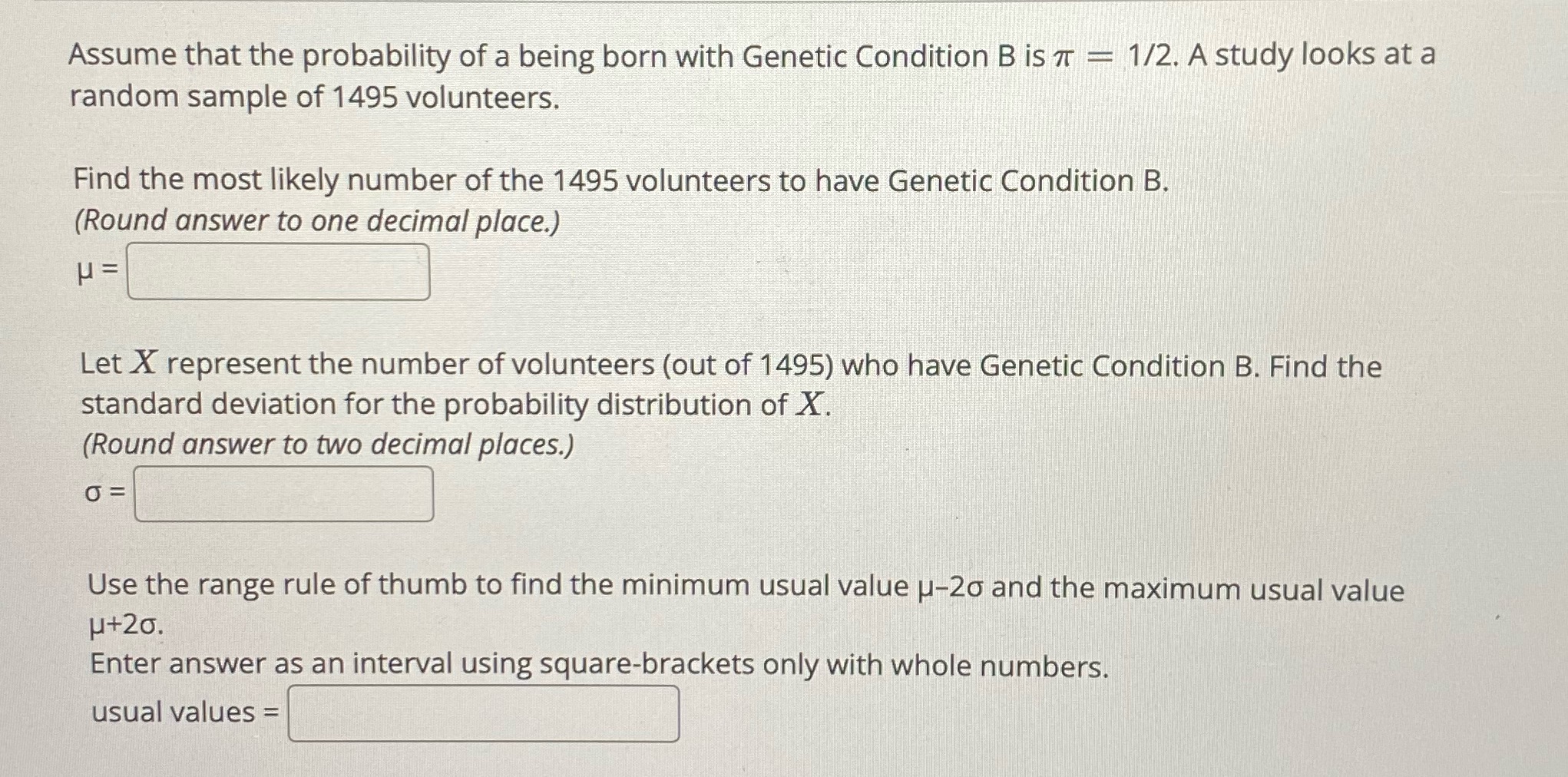 Assume that the probability of a being born with Genetic Condition B is $\pi = 1/2$. A study looks at a random sample of 1495 volunteers.

Find the most likely number of the 1495 volunteers to have Genetic Condition B.
(Round answer to one decimal place.)
μ =

Let $X$ represent the number of volunteers (out of 1495) who have Genetic Condition B. Find the standard deviation for the probability distribution of $X$.
(Round answer to two decimal places.)
σ =

Use the range rule of thumb to find the minimum usual value μ–2σ and the maximum usual value μ+2σ.
Enter answer as an interval using square-brackets only with whole numbers.
usual values =